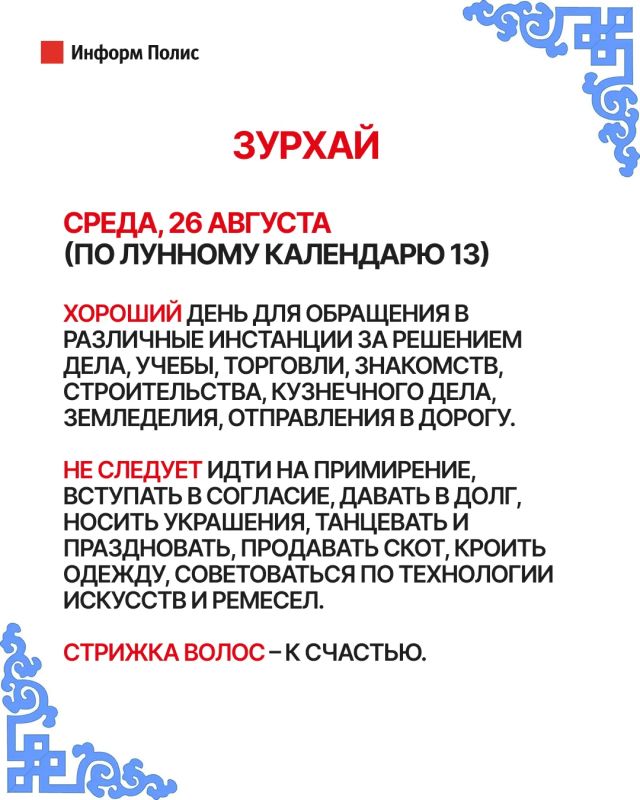 Информ Полис

ЗУРХАЙ

СРЕДА, 26 АВГУСТА
(ПО ЛУННОМУ КАЛЕНДАРЮ 13)

ХОРОШИЙ ДЕНЬ ДЛЯ ОБРАЩЕНИЯ В РАЗЛИЧНЫЕ ИНСТАНЦИИ ЗА РЕШЕНИЕМ ДЕЛА, УЧЕБЫ, ТОРГОВЛИ, ЗНАКОМСТВ, СТРОИТЕЛЬСТВА, КУЗНЕЧНОГО ДЕЛА, ЗЕМЛЕДЕЛИЯ, ОТПРАВЛЕНИЯ В ДОРОГУ.

НЕ СЛЕДУЕТ ИДТИ НА ПРИМИРЕНИЕ, ВСТУПАТЬ В СОГЛАСИЕ, ДАВАТЬ В ДОЛГ, НОСИТЬ УКРАШЕНИЯ, ТАНЦЕВАТЬ И ПРАЗДНОВАТЬ, ПРОДАВАТЬ СКОТ, КРОИТЬ ОДЕЖДУ, СОВЕТОВАТЬСЯ ПО ТЕХНОЛОГИИ ИСКУССТВ И РЕМЕСЕЛ.

СТРИЖКА ВОЛОС – К СЧАСТЬЮ.